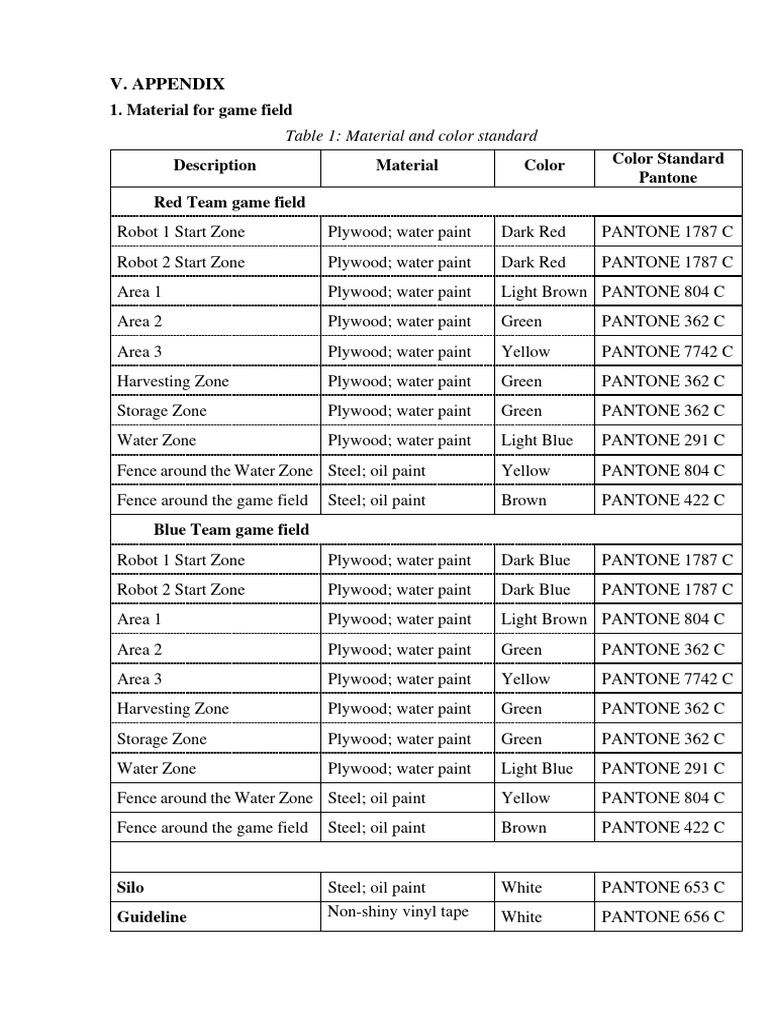 V. APPENDIX

1. Material for game field

Table 1: Material and color standard

| Description | Material | Color | Color Standard Pantone |
|---|---|---|---|
| Red Team game field | | | |
| Robot 1 Start Zone | Plywood; water paint | Dark Red | PANTONE 1787 C |
| Robot 2 Start Zone | Plywood; water paint | Dark Red | PANTONE 1787 C |
| Area 1 | Plywood; water paint | Light Brown | PANTONE 804 C |
| Area 2 | Plywood; water paint | Green | PANTONE 362 C |
| Area 3 | Plywood; water paint | Yellow | PANTONE 7742 C |
| Harvesting Zone | Plywood; water paint | Green | PANTONE 362 C |
| Storage Zone | Plywood; water paint | Green | PANTONE 362 C |
| Water Zone | Plywood; water paint | Light Blue | PANTONE 291 C |
| Fence around the Water Zone | Steel; oil paint | Yellow | PANTONE 804 C |
| Fence around the game field | Steel; oil paint | Brown | PANTONE 422 C |
| Blue Team game field | | | |
| Robot 1 Start Zone | Plywood; water paint | Dark Blue | PANTONE 1787 C |
| Robot 2 Start Zone | Plywood; water paint | Dark Blue | PANTONE 1787 C |
| Area 1 | Plywood; water paint | Light Brown | PANTONE 804 C |
| Area 2 | Plywood; water paint | Green | PANTONE 362 C |
| Area 3 | Plywood; water paint | Yellow | PANTONE 7742 C |
| Harvesting Zone | Plywood; water paint | Green | PANTONE 362 C |
| Storage Zone | Plywood; water paint | Green | PANTONE 362 C |
| Water Zone | Plywood; water paint | Light Blue | PANTONE 291 C |
| Fence around the Water Zone | Steel; oil paint | Yellow | PANTONE 804 C |
| Fence around the game field | Steel; oil paint | Brown | PANTONE 422 C |
| | | | |
| Silo | Steel; oil paint | White | PANTONE 653 C |
| Guideline | Non-shiny vinyl tape | White | PANTONE 656 C |